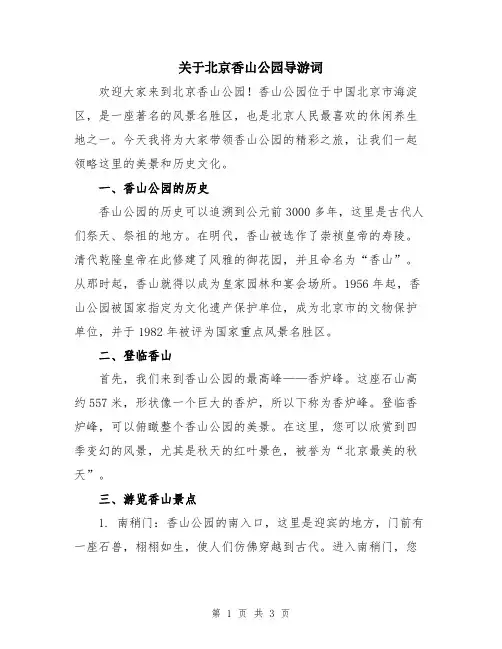 关于北京香山公园导游词

欢迎大家来到北京香山公园！香山公园位于中国北京市海淀区，是一座著名的风景名胜区，也是北京人民最喜欢的休闲养生地之一。今天我将为大家带领香山公园的精彩之旅，让我们一起领略这里的美景和历史文化。

一、香山公园的历史

香山公园的历史可以追溯到公元前3000多年，这里是古代人们祭天、祭祖的地方。在明代，香山被选作了崇祯皇帝的寿陵。清代乾隆皇帝在此修建了风雅的御花园，并且命名为“香山”。从那时起，香山就得以成为皇家园林和宴会场所。1956年起，香山公园被国家指定为文化遗产保护单位，成为北京市的文物保护单位，并于1982年被评为国家重点风景名胜区。

二、登临香山

首先，我们来到香山公园的最高峰——香炉峰。这座石山高约557米，形状像一个巨大的香炉，所以下称为香炉峰。登临香炉峰，可以俯瞰整个香山公园的美景。在这里，您可以欣赏到四季变幻的风景，尤其是秋天的红叶景色，被誉为“北京最美的秋天”。

三、游览香山景点

1. 南稍门：香山公园的南入口，这里是迎宾的地方，门前有一座石兽，栩栩如生，使人们仿佛穿越到古代。进入南稍门，您

第 1 页 共 3 页